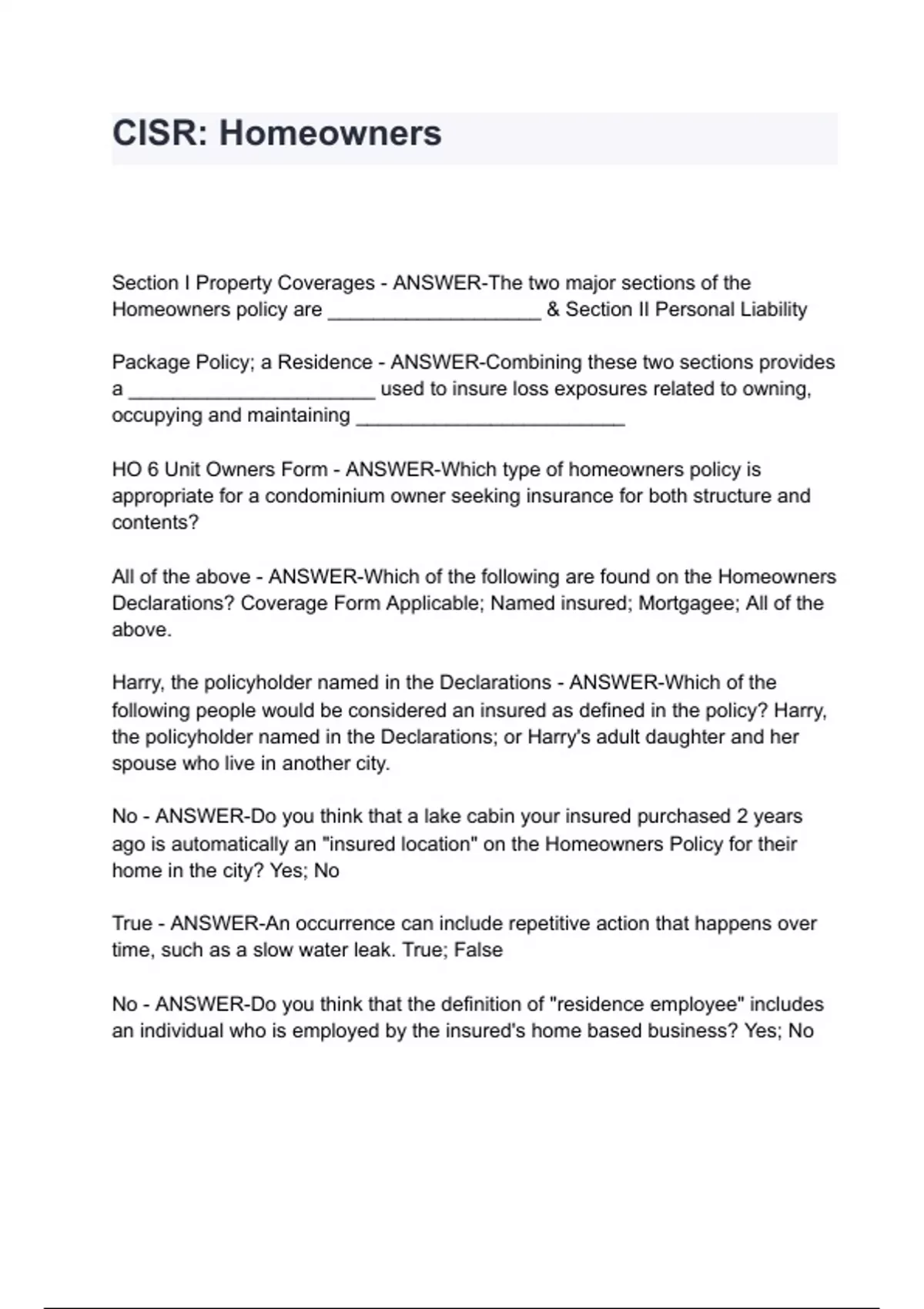 CISR: Homeowners

Section I Property Coverages - ANSWER-The two major sections of the Homeowners policy are ____________________ & Section II Personal Liability

Package Policy; a Residence - ANSWER-Combining these two sections provides a _______________________ used to insure loss exposures related to owning, occupying and maintaining _________________________

HO 6 Unit Owners Form - ANSWER-Which type of homeowners policy is appropriate for a condominium owner seeking insurance for both structure and contents?

All of the above - ANSWER-Which of the following are found on the Homeowners Declarations? Coverage Form Applicable; Named insured; Mortgagee; All of the above.

Harry, the policyholder named in the Declarations - ANSWER-Which of the following people would be considered an insured as defined in the policy? Harry, the policyholder named in the Declarations; or Harry's adult daughter and her spouse who live in another city.

No - ANSWER-Do you think that a lake cabin your insured purchased 2 years ago is automatically an "insured location" on the Homeowners Policy for their home in the city? Yes; No

True - ANSWER-An occurrence can include repetitive action that happens over time, such as a slow water leak. True; False

No - ANSWER-Do you think that the definition of "residence employee" includes an individual who is employed by the insured's home based business? Yes; No